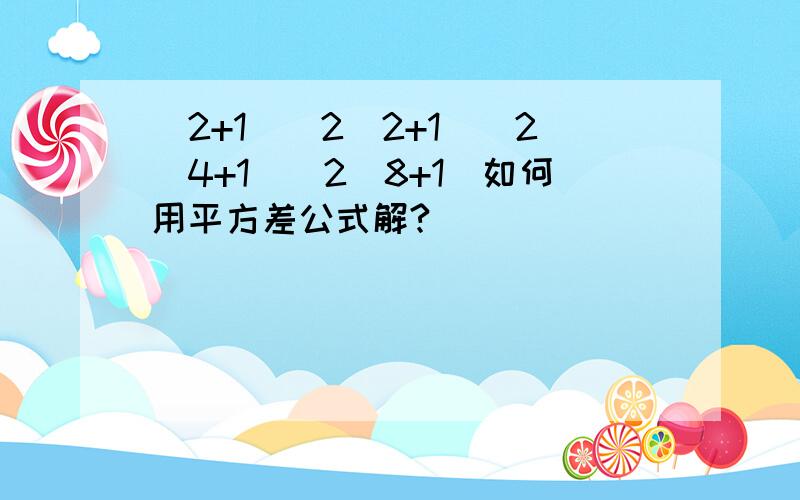 2+1 2 2+1 2 4+1 2 8+1 如何用平方差公式解?